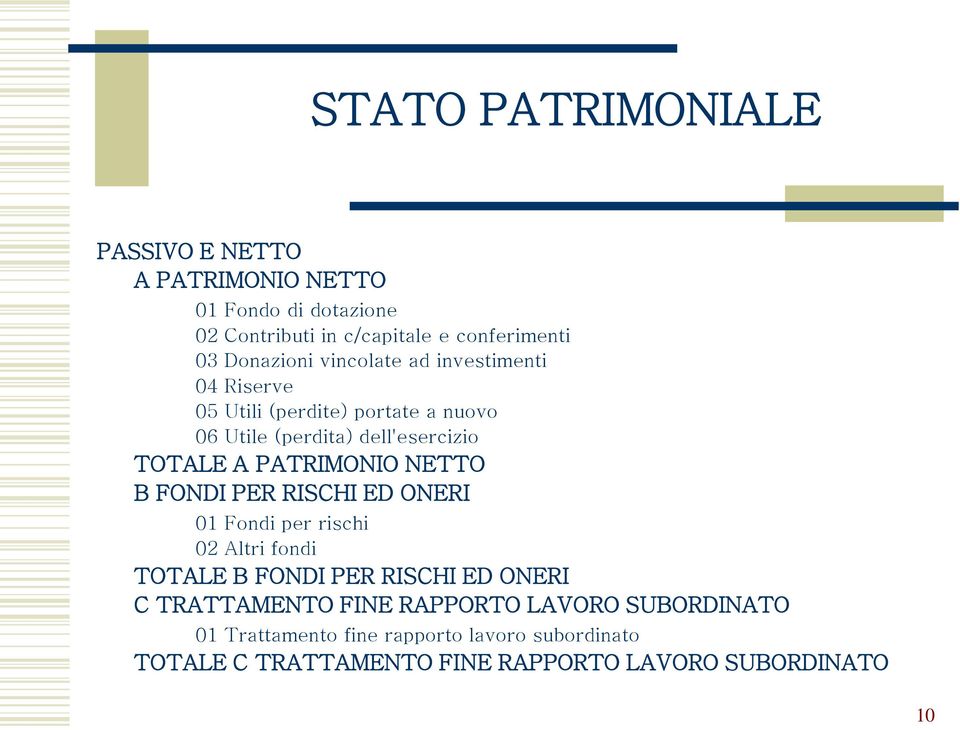 STATO PATRIMONIALE

PASSIVO E NETTO
A PATRIMONIO NETTO
01 Fondo di dotazione
02 Contributi in c/capitale e conferimenti
03 Donazioni vincolate ad investimenti
04 Riserve
05 Utili (perdite) portate a nuovo
06 Utile (perdita) dell'esercizio
TOTALE A PATRIMONIO NETTO
B FONDI PER RISCHI ED ONERI
01 Fondi per rischi
02 Altri fondi
TOTALE B FONDI PER RISCHI ED ONERI
C TRATTAMENTO FINE RAPPORTO LAVORO SUBORDINATO
01 Trattamento fine rapporto lavoro subordinato
TOTALE C TRATTAMENTO FINE RAPPORTO LAVORO SUBORDINATO

10